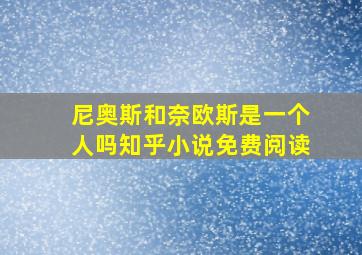 尼奥斯和奈欧斯是一个人吗知乎小说免费阅读